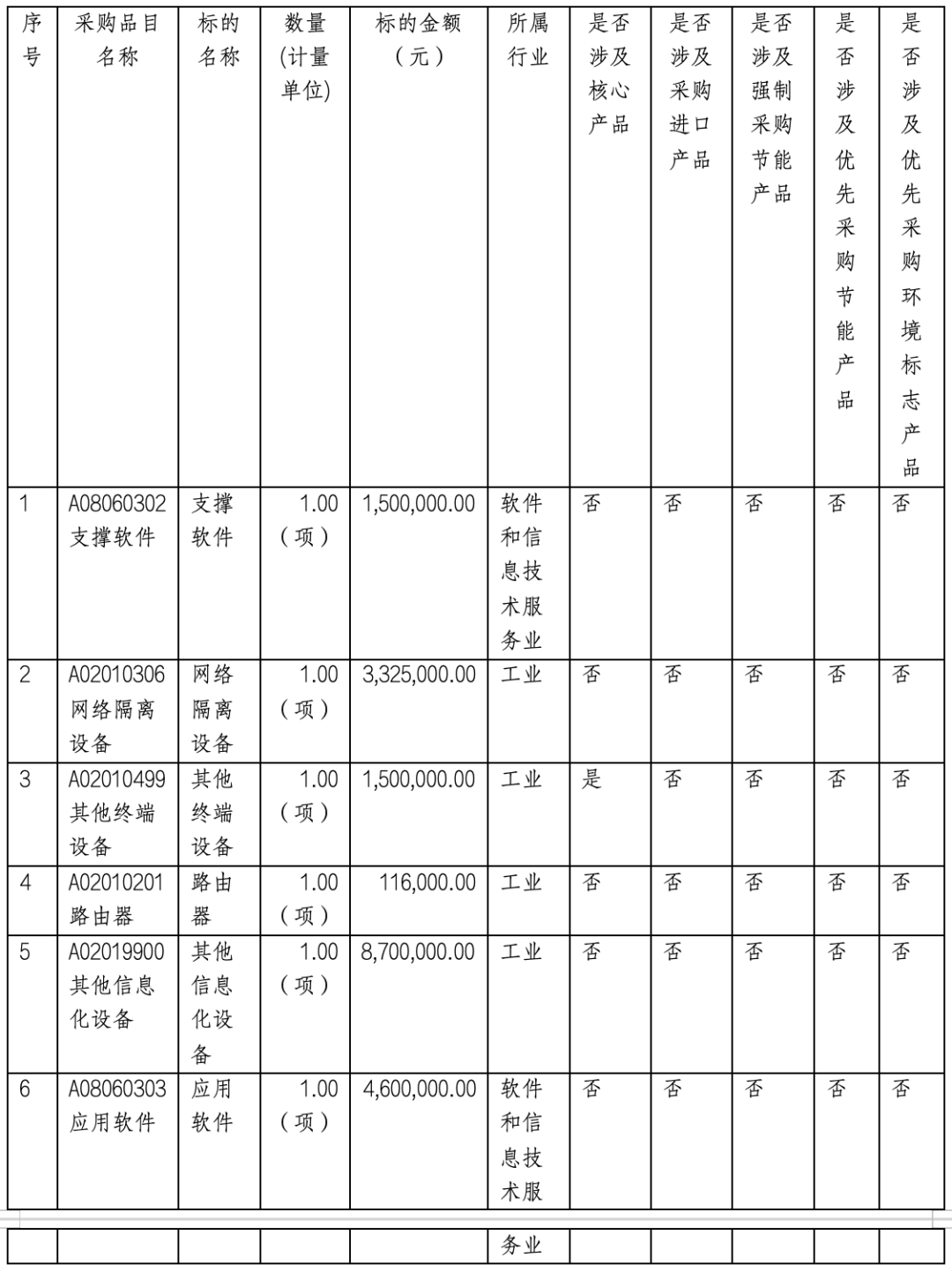 | 序号 | 采购品目名称 | 标的名称 | 数量(计量单位) | 标的金额（元） | 所属行业 | 是否涉及核心产品 | 是否涉及采购进口产品 | 是否涉及强制采购节能产品 | 是否涉及优先采购节能产品 | 是否涉及优先采购环境标志产品 |
|---|---|---|---|---|---|---|---|---|---|---|
| 1 | A08060302 支撑软件 | 支撑软件 | 1.00（项） | 1,500,000.00 | 软件和信息技术服务业 | 否 | 否 | 否 | 否 | 否 |
| 2 | A02010306 网络隔离设备 | 网络隔离设备 | 1.00（项） | 3,325,000.00 | 工业 | 否 | 否 | 否 | 否 | 否 |
| 3 | A02010499 其他终端设备 | 其他终端设备 | 1.00（项） | 1,500,000.00 | 工业 | 是 | 否 | 否 | 否 | 否 |
| 4 | A02010201 路由器 | 路由器 | 1.00（项） | 116,000.00 | 工业 | 否 | 否 | 否 | 否 | 否 |
| 5 | A02019900 其他信息化设备 | 其他信息化设备 | 1.00（项） | 8,700,000.00 | 工业 | 否 | 否 | 否 | 否 | 否 |
| 6 | A08060303 应用软件 | 应用软件 | 1.00（项） | 4,600,000.00 | 软件和信息技术服务业 | 否 | 否 | 否 | 否 | 否 |